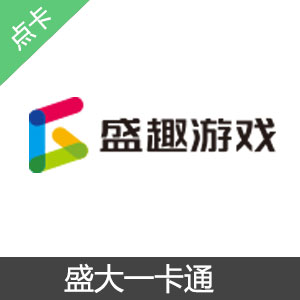 点卡

盛趣游戏

盛大一卡通